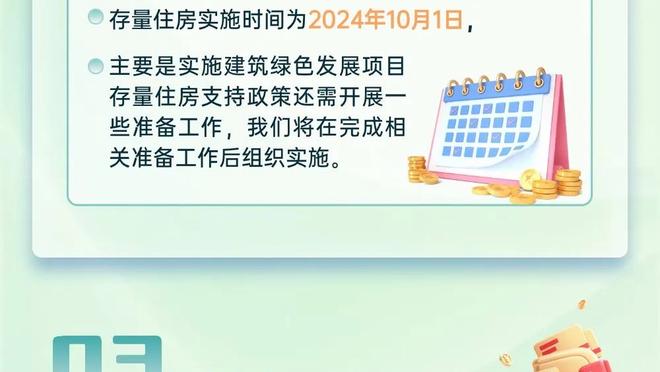 存量住房实施时间为2024年10月1日，

主要是实施建筑绿色发展项目存量住房支持政策还需开展一些准备工作，我们将在完成相关准备工作后组织实施。

03